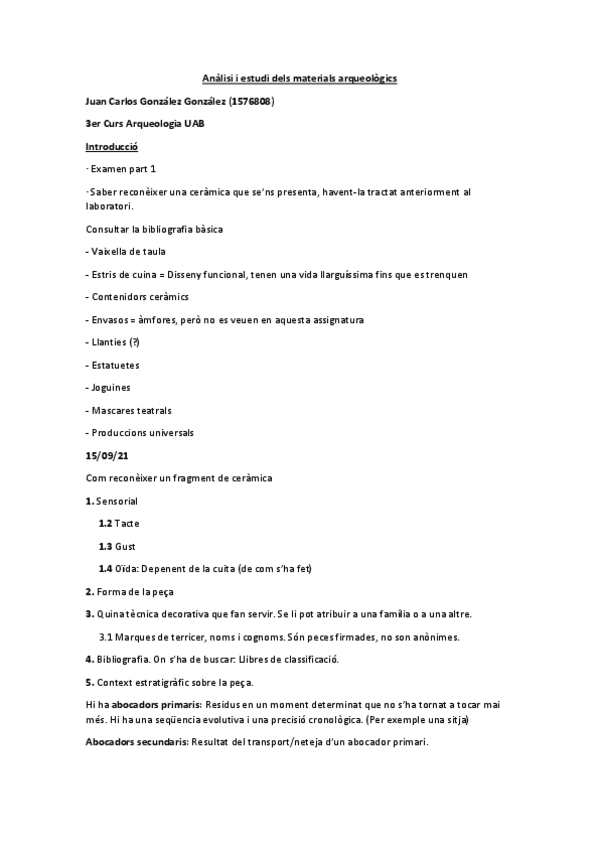 Anàlisi i estudi dels materials arqueològics

Juan Carlos González González (1576808)

3er Curs Arqueologia UAB

Introducció

· Examen part 1

· Saber reconèixer una ceràmica que se'ns presenta, havent-la tractat anteriorment al laboratori.

Consultar la bibliografia bàsica

- Vaixella de taula

- Estris de cuina = Disseny funcional, tenen una vida llarguíssima fins que es trenquen

- Contenidors ceràmics

- Envasos = àmfores, però no es veuen en aquesta assignatura

- Llanties (?)

- Estatuetes

- Joguines

- Mascares teatrals

- Produccions universals

15/09/21

Com reconèixer un fragment de ceràmica

1. Sensorial

1.2 Tacte

1.3 Gust

1.4 Oïda: Depenent de la cuita (de com s'ha fet)

2. Forma de la peça

3. Quina tècnica decorativa que fan servir. Se li pot atribuir a una família o a una altre.

3.1 Marques de terricer, noms i cognoms. Són peces firmades, no son anònimes.

4. Bibliografia. On s'ha de buscar: Llibres de classificació.

5. Context estratigràfic sobre la peça.

Hi ha abocadors primaris: Residus en un moment determinat que no s'ha tornat a tocar mai més. Hi ha una seqüencia evolutiva i una precisió cronològica. (Per exemple una sitja)

Abocadors secundaris: Resultat del transport/neteja d'un abocador primari.